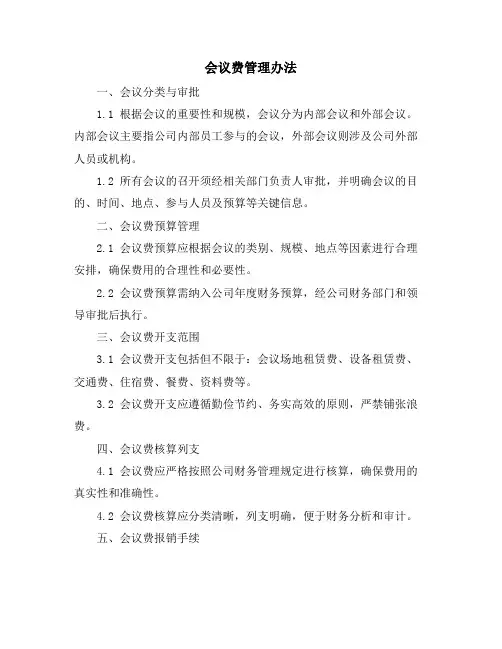 会议费管理办法

一、会议分类与审批

1.1 根据会议的重要性和规模，会议分为内部会议和外部会议。内部会议主要指公司内部员工参与的会议，外部会议则涉及公司外部人员或机构。

1.2 所有会议的召开须经相关部门负责人审批，并明确会议的目的、时间、地点、参与人员及预算等关键信息。

二、会议费预算管理

2.1 会议费预算应根据会议的类别、规模、地点等因素进行合理安排，确保费用的合理性和必要性。

2.2 会议费预算需纳入公司年度财务预算，经公司财务部门和领导审批后执行。

三、会议费开支范围

3.1 会议费开支包括但不限于：会议场地租赁费、设备租赁费、交通费、住宿费、餐费、资料费等。

3.2 会议费开支应遵循勤俭节约、务实高效的原则，严禁铺张浪费。

四、会议费核算列支

4.1 会议费应严格按照公司财务管理规定进行核算，确保费用的真实性和准确性。

4.2 会议费核算应分类清晰，列支明确，便于财务分析和审计。

五、会议费报销手续